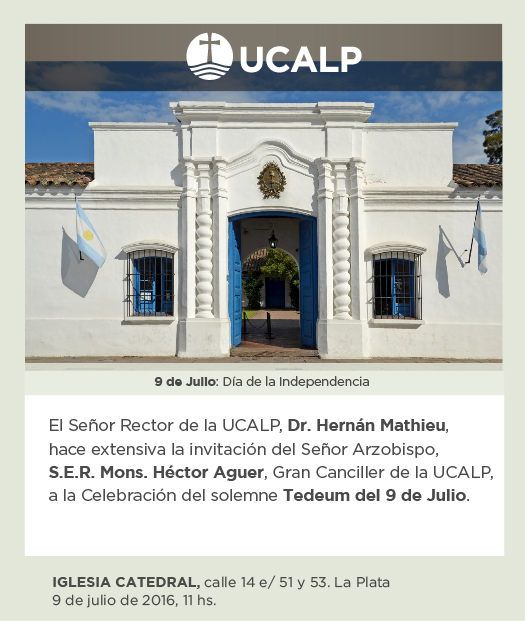 UCALP

9 de Julio: Día de la Independencia

El Señor Rector de la UCALP, Dr. Hernán Mathieu, hace extensiva la invitación del Señor Arzobispo, S.E.R. Mons. Héctor Aguer, Gran Canciller de la UCALP, a la Celebración del solemne Tedeum del 9 de Julio.

IGLESIA CATEDRAL, calle 14 e/ 51 y 53. La Plata
9 de julio de 2016, 11 hs.